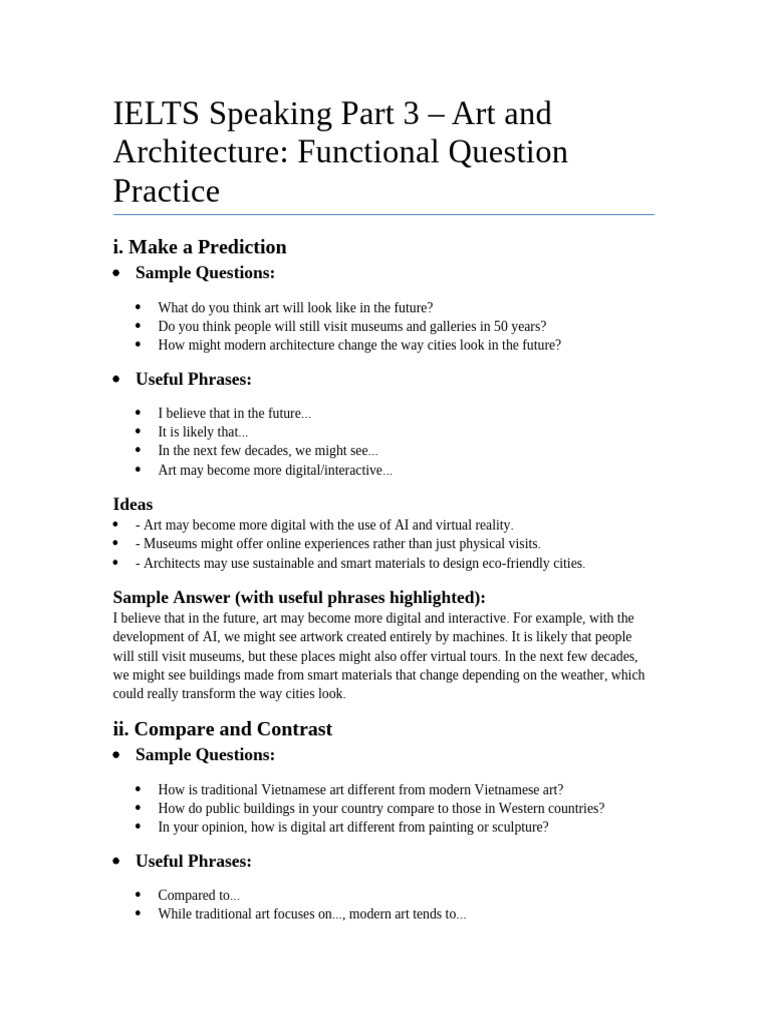 IELTS Speaking Part 3 – Art and Architecture: Functional Question Practice

i. Make a Prediction

• Sample Questions:

• What do you think art will look like in the future?
• Do you think people will still visit museums and galleries in 50 years?
• How might modern architecture change the way cities look in the future?

• Useful Phrases:

• I believe that in the future...
• It is likely that...
• In the next few decades, we might see...
• Art may become more digital/interactive...

Ideas

• - Art may become more digital with the use of AI and virtual reality.
• - Museums might offer online experiences rather than just physical visits.
• - Architects may use sustainable and smart materials to design eco-friendly cities.

Sample Answer (with useful phrases highlighted):

I believe that in the future, art may become more digital and interactive. For example, with the development of AI, we might see artwork created entirely by machines. It is likely that people will still visit museums, but these places might also offer virtual tours. In the next few decades, we might see buildings made from smart materials that change depending on the weather, which could really transform the way cities look.

ii. Compare and Contrast

• Sample Questions:

• How is traditional Vietnamese art different from modern Vietnamese art?
• How do public buildings in your country compare to those in Western countries?
• In your opinion, how is digital art different from painting or sculpture?

• Useful Phrases:

• Compared to...
• While traditional art focuses on..., modern art tends to...